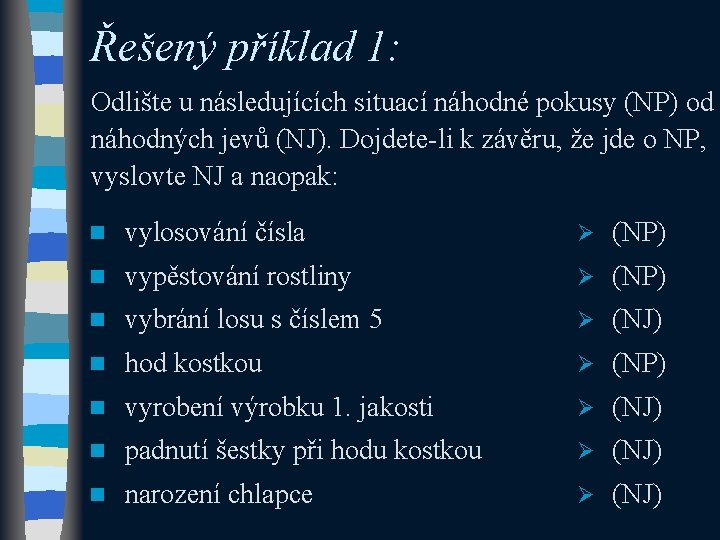 Řešený příklad 1:

Odlište u následujících situací náhodné pokusy (NP) od náhodných jevů (NJ). Dojdete-li k závěru, že jde o NP, vyslovte NJ a naopak:

- vylosování čísla
- vypěstování rostliny
- vybrání losu s číslem 5
- hod kostkou
- vyrobení výrobku 1. jakosti
- padnutí šestky při hodu kostkou
- narození chlapce

- (NP)
- (NP)
- (NJ)
- (NP)
- (NJ)
- (NJ)
- (NJ)